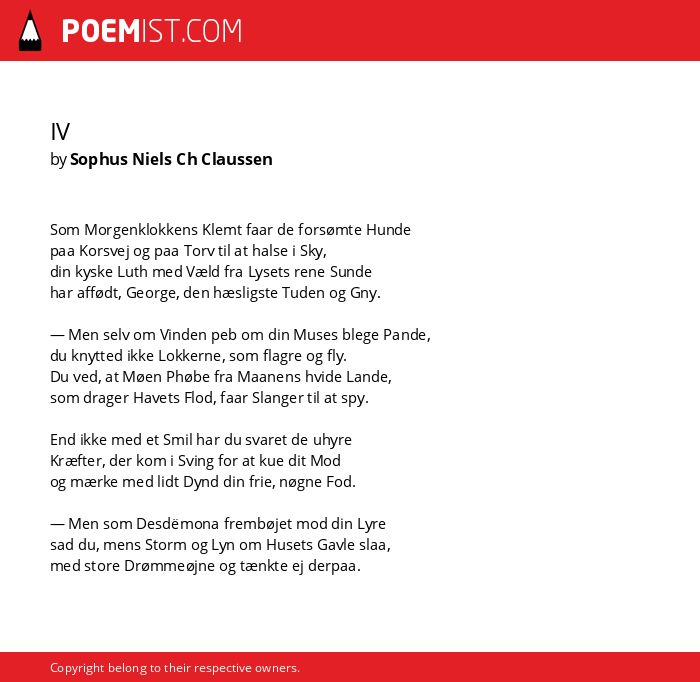 POEMIST.COM

IV
by Sophus Niels Ch Claussen

Som Morgenklokkens Klemt faar de forsømte Hunde
paa Korsvej og paa Torv til at halse i Sky,
din kyske Luth med Væld fra Lysets rene Sunde
har affødt, George, den hæsligste Tuden og Gny.

— Men selv om Vinden peb om din Muses blege Pande,
du knytted ikke Lokkerne, som flagre og fly.
Du ved, at Møen Phøbe fra Maanens hvide Lande,
som drager Havets Flod, faar Slanger til at spy.

End ikke med et Smil har du svaret de uhyre
Kræfter, der kom i Sving for at kue dit Mod
og mærke med lidt Dynd din frie, nøgne Fod.

— Men som Desdëmona frembøjet mod din Lyre
sad du, mens Storm og Lyn om Husets Gavle slaa,
med store Drømmeøjne og tænkte ej derpaa.

Copyright belong to their respective owners.